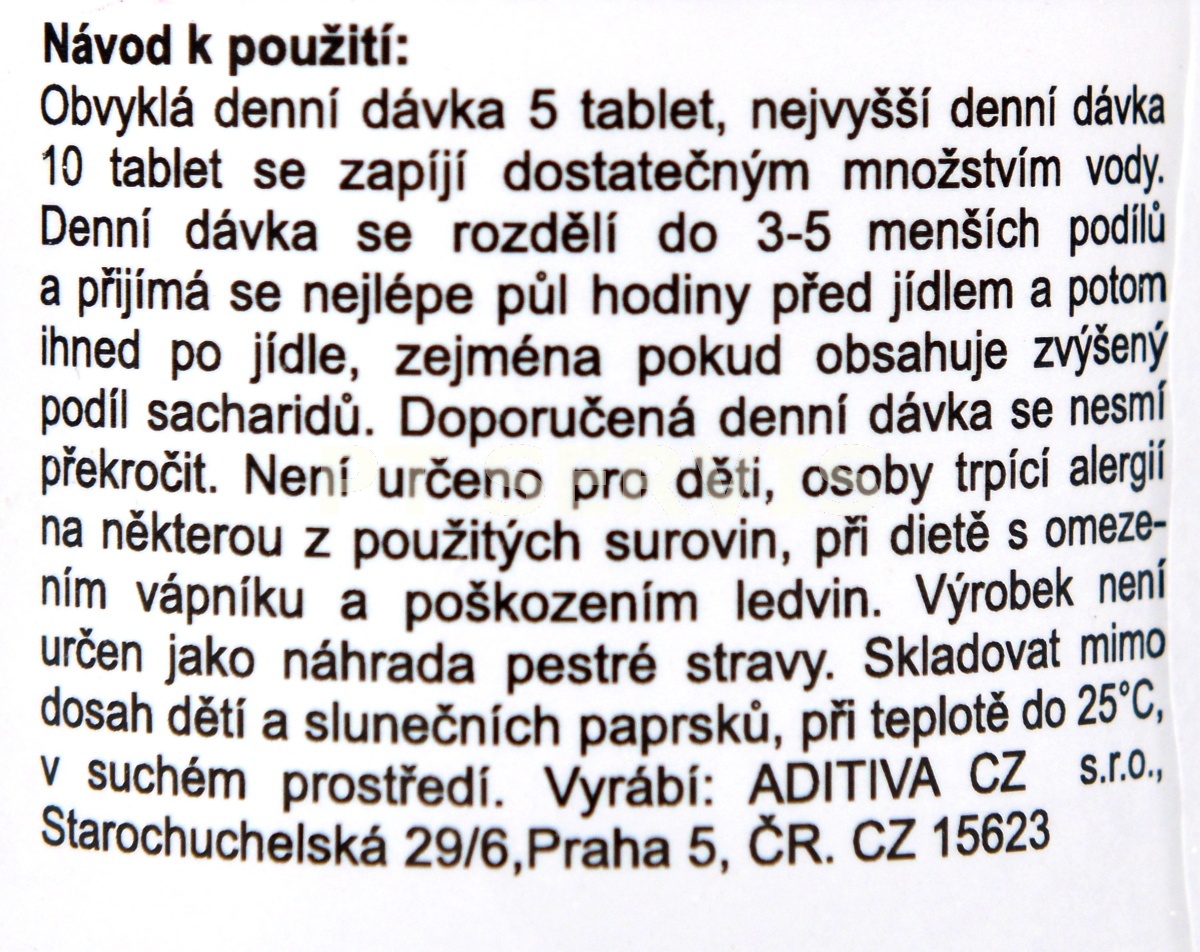 Návod k použití:
Obvyklá denní dávka 5 tablet, nejvyšší denní dávka 10 tablet se zapíjí dostatečným množstvím vody. Denní dávka se rozdělí do 3-5 menších podílů a přijímá se nejlépe půl hodiny před jídlem a potom ihned po jídle, zejména pokud obsahuje zvýšený podíl sacharidů. Doporučená denní dávka se nesmí překročit. Není určeno pro děti, osoby trpící alergií na některou z použitých surovin, při dietě s omezením vápníku a poškozením ledvin. Výrobek není určen jako náhrada pestré stravy. Skladovat mimo dosah dětí a slunečních paprsků, při teplotě do 25°C, v suchém prostředí. Vyrábí: ADITIVA CZ s.r.o., Starochuchelská 29/6,Praha 5, ČR. CZ 15623